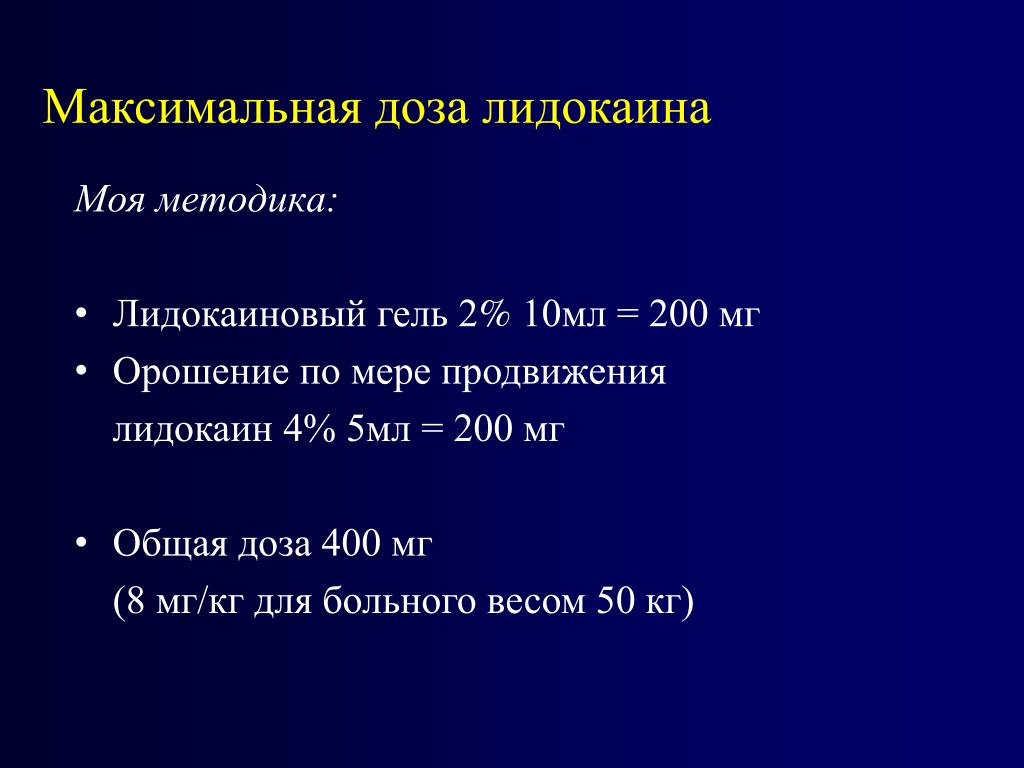 Максимальная доза лидокаина

Моя методика:

• Лидокаиновый гель 2% 10мл = 200 мг
• Орошение по мере продвижения лидокаин 4% 5мл = 200 мг

• Общая доза 400 мг (8 мг/кг для больного весом 50 кг)